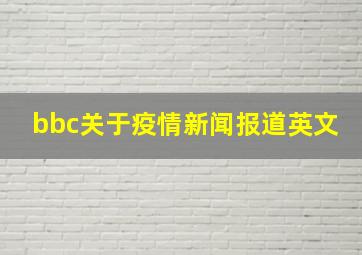 bbc关于疫情新闻报道英文